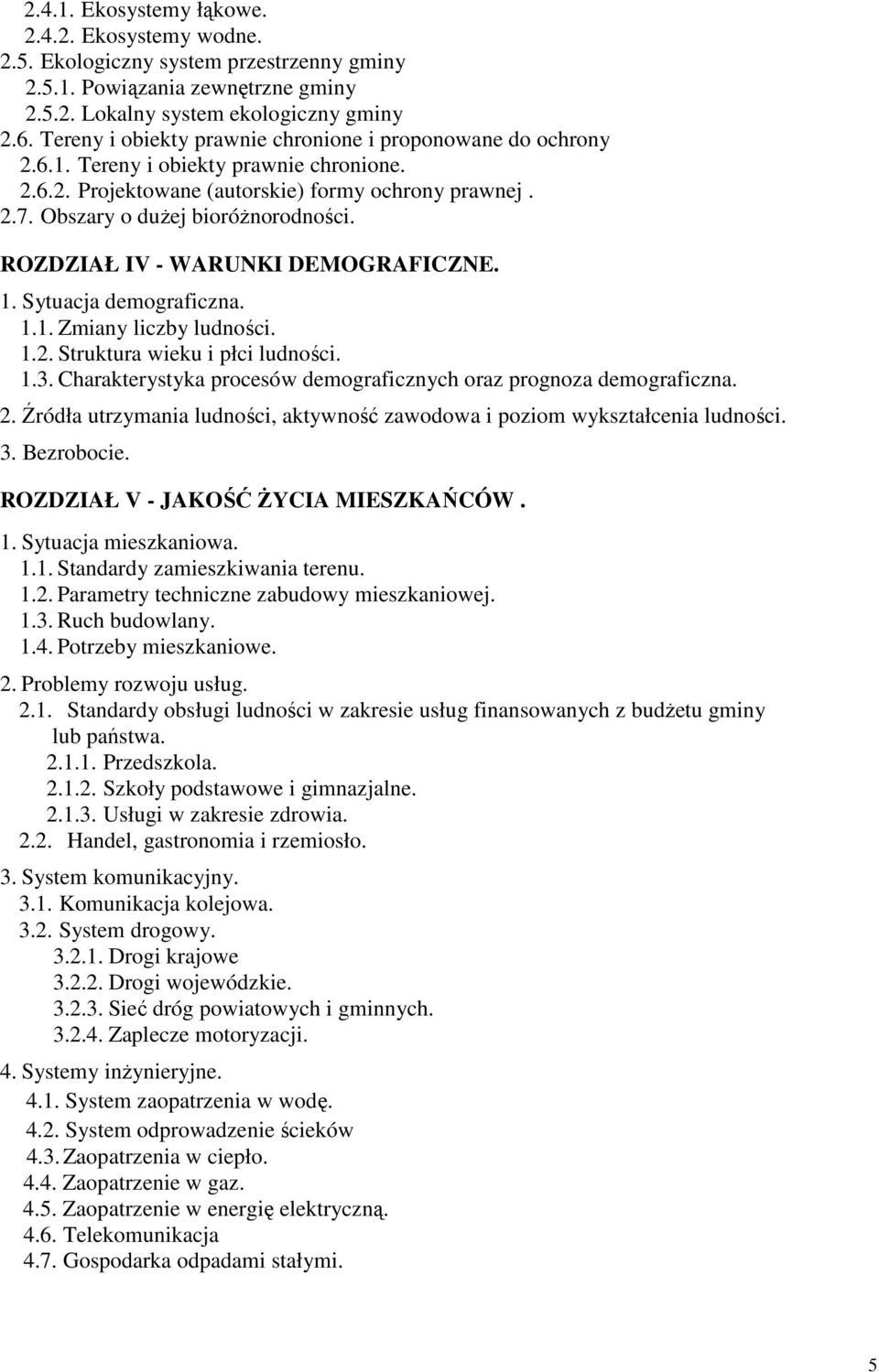 2.4.1. Ekosystemy łąkowe.
2.4.2. Ekosystemy wodne.
2.5. Ekologiczny system przestrzenny gminy
2.5.1. Powiązania zewnętrzne gminy
2.5.2. Lokalny system ekologiczny gminy
2.6. Tereny i obiekty prawnie chronione i proponowane do ochrony
2.6.1. Tereny i obiekty prawnie chronione.
2.6.2. Projektowane (autorskie) formy ochrony prawnej .
2.7. Obszary o dużej bioróżnorodności.

ROZDZIAŁ IV - WARUNKI DEMOGRAFICZNE.

1. Sytuacja demograficzna.
1.1. Zmiany liczby ludności.
1.2. Struktura wieku i płci ludności.
1.3. Charakterystyka procesów demograficznych oraz prognoza demograficzna.

2. Źródła utrzymania ludności, aktywność zawodowa i poziom wykształcenia ludności.

3. Bezrobocie.

ROZDZIAŁ V - JAKOŚĆ ŻYCIA MIESZKAŃCÓW .

1. Sytuacja mieszkaniowa.
1.1. Standardy zamieszkiwania terenu.
1.2. Parametry techniczne zabudowy mieszkaniowej.
1.3. Ruch budowlany.
1.4. Potrzeby mieszkaniowe.

2. Problemy rozwoju usług.
2.1. Standardy obsługi ludności w zakresie usług finansowanych z budżetu gminy lub państwa.
2.1.1. Przedszkola.
2.1.2. Szkoły podstawowe i gimnazjalne.
2.1.3. Usługi w zakresie zdrowia.
2.2. Handel, gastronomia i rzemiosło.

3. System komunikacyjny.
3.1. Komunikacja kolejowa.
3.2. System drogowy.
3.2.1. Drogi krajowe
3.2.2. Drogi wojewódzkie.
3.2.3. Sieć dróg powiatowych i gminnych.
3.2.4. Zaplecze motoryzacji.

4. Systemy inżynieryjne.
4.1. System zaopatrzenia w wodę.
4.2. System odprowadzenie ścieków
4.3. Zaopatrzenia w ciepło.
4.4. Zaopatrzenie w gaz.
4.5. Zaopatrzenie w energię elektryczną.
4.6. Telekomunikacja
4.7. Gospodarka odpadami stałymi.

5